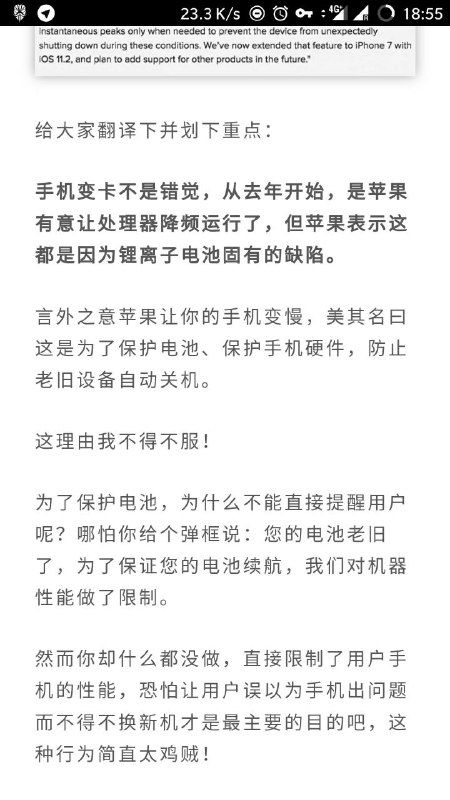 23.3 K/s 4G 18:55

instantaneous peaks only when needed to prevent the device from unexpectedly shutting down during these conditions. We've now extended that feature to iPhone 7 with iOS 11.2, and plan to add support for other products in the future."

给大家翻译下并划下重点：

手机变卡不是错觉，从去年开始，是苹果有意让处理器降频运行了，但苹果表示这都是因为锂离子电池固有的缺陷。

言外之意苹果让你的手机变慢，美其名曰这是为了保护电池、保护手机硬件，防止老旧设备自动关机。

这理由我不得不服！

为了保护电池，为什么不能直接提醒用户呢？哪怕你给个弹框说：您的电池老旧了，为了保证您的电池续航，我们对机器性能做了限制。

然而你却什么都没做，直接限制了用户手机的性能，恐怕让用户误以为手机出问题而不得不换新机才是最主要的目的吧，这种行为简直太鸡贼！